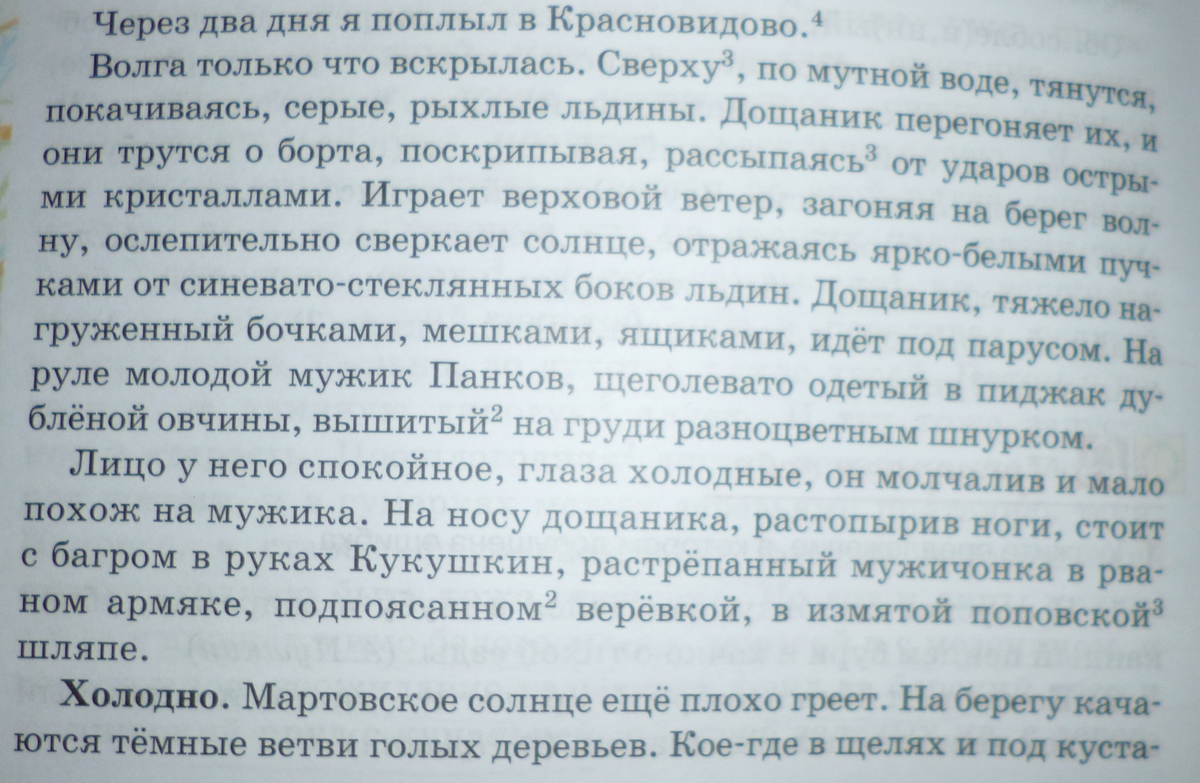 Через два дня я поплыл в Красновидово.$^{4}$

Волга только что вскрылась. Сверху$^{3}$, по мутной воде, тянутся, покачиваясь, серые, рыхлые льдины. Дощаник перегоняет их, и они трутся о борта, поскрипывая, рассыпаясь$^{3}$ от ударов острыми кристаллами. Играет верховой ветер, загоняя на берег волну, ослепительно сверкает солнце, отражаясь ярко-белыми пучками от синевато-стеклянных боков льдин. Дощаник, тяжело нагруженный бочками, мешками, ящиками, идёт под парусом. На руле молодой мужик Панков, щеголевато одетый в пиджак дублёной овчины, вышитый$^{2}$ на груди разноцветным шнурком.

Лицо у него спокойное, глаза холодные, он молчалив и мало похож на мужика. На носу дощаника, растопырив ноги, стоит с багром в руках Кукушкин, растрёпанный мужичонка в рваном армяке, подпоясанном$^{2}$ верёвкой, в измятой поповской$^{3}$ шляпе.

Холодно. Мартовское солнце ещё плохо греет. На берегу качаются тёмные ветви голых деревьев. Кое-где в щелях и под куста-